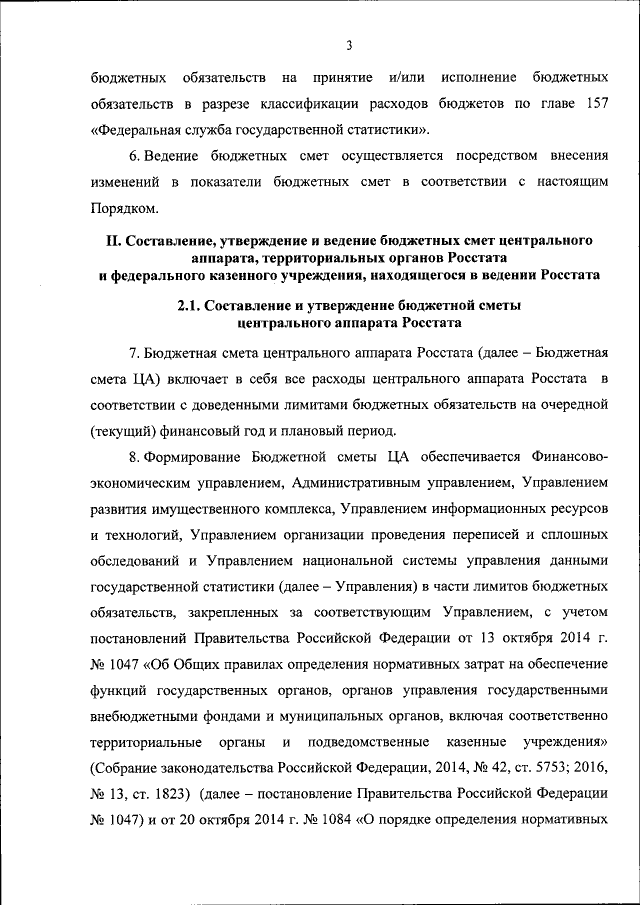 3

бюджетных обязательств на принятие и/или исполнение бюджетных обязательств в разрезе классификации расходов бюджетов по главе 157 «Федеральная служба государственной статистики».

6. Ведение бюджетных смет осуществляется посредством внесения изменений в показатели бюджетных смет в соответствии с настоящим Порядком.

II. Составление, утверждение и ведение бюджетных смет центрального аппарата, территориальных органов Росстата и федерального казенного учреждения, находящегося в ведении Росстата

2.1. Составление и утверждение бюджетной сметы центрального аппарата Росстата

7. Бюджетная смета центрального аппарата Росстата (далее – Бюджетная смета ЦА) включает в себя все расходы центрального аппарата Росстата в соответствии с доведенными лимитами бюджетных обязательств на очередной (текущий) финансовый год и плановый период.

8. Формирование Бюджетной сметы ЦА обеспечивается Финансово-экономическим управлением, Административным управлением, Управлением развития имущественного комплекса, Управлением информационных ресурсов и технологий, Управлением организации проведения переписей и сплошных обследований и Управлением национальной системы управления данными государственной статистики (далее – Управления) в части лимитов бюджетных обязательств, закрепленных за соответствующим Управлением, с учетом постановлений Правительства Российской Федерации от 13 октября 2014 г. № 1047 «Об Общих правилах определения нормативных затрат на обеспечение функций государственных органов, органов управления государственными внебюджетными фондами и муниципальных органов, включая соответственно территориальные органы и подведомственные казенные учреждения» (Собрание законодательства Российской Федерации, 2014, № 42, ст. 5753; 2016, № 13, ст. 1823) (далее – постановление Правительства Российской Федерации № 1047) и от 20 октября 2014 г. № 1084 «О порядке определения нормативных